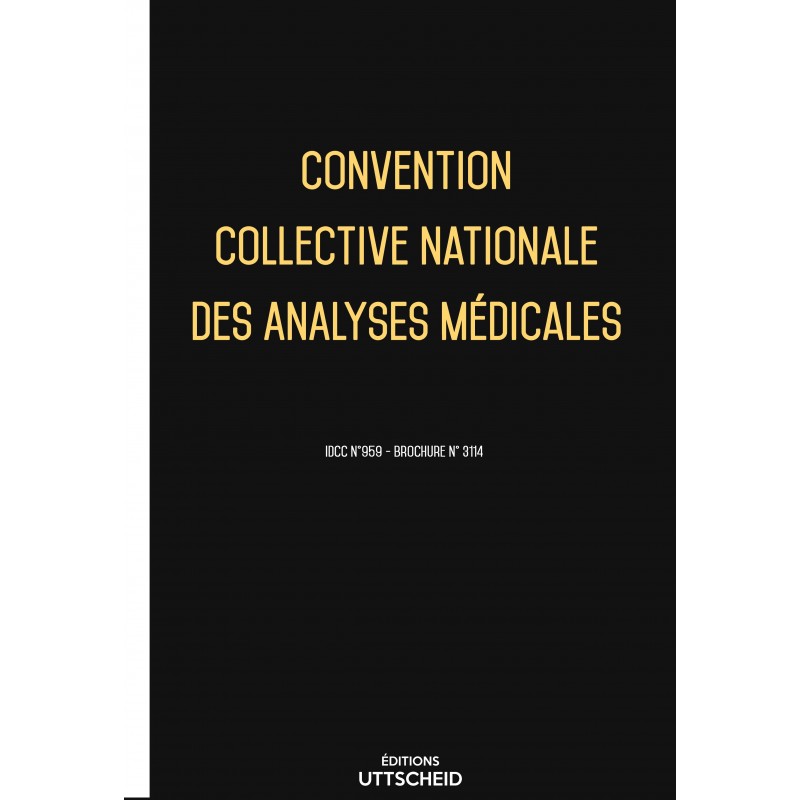 CONVENTION
COLLECTIVE NATIONALE
DES ANALYSES MÉDICALES

IDCC N°959 - BROCHURE N° 3114

ÉDITIONS
UTTSCHEID